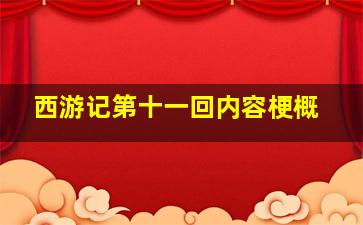 西游记第十一回内容梗概